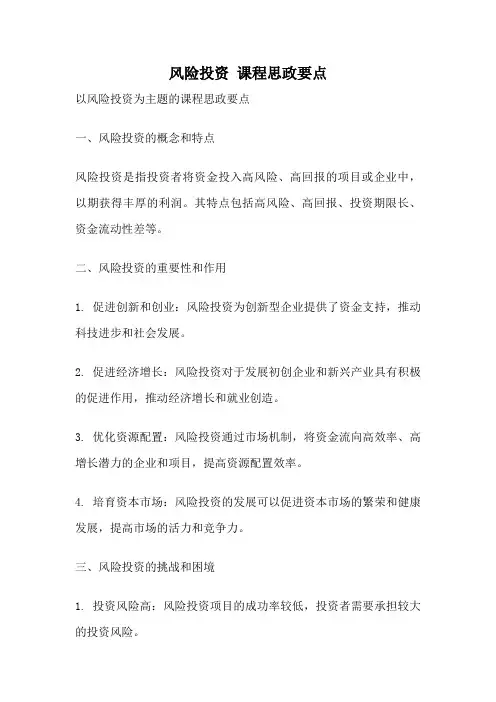 风险投资 课程思政要点

以风险投资为主题的课程思政要点

一、风险投资的概念和特点

风险投资是指投资者将资金投入高风险、高回报的项目或企业中，以期获得丰厚的利润。其特点包括高风险、高回报、投资期限长、资金流动性差等。

二、风险投资的重要性和作用

1. 促进创新和创业：风险投资为创新型企业提供了资金支持，推动科技进步和社会发展。

2. 促进经济增长：风险投资对于发展初创企业和新兴产业具有积极的促进作用，推动经济增长和就业创造。

3. 优化资源配置：风险投资通过市场机制，将资金流向高效率、高增长潜力的企业和项目，提高资源配置效率。

4. 培育资本市场：风险投资的发展可以促进资本市场的繁荣和健康发展，提高市场的活力和竞争力。

三、风险投资的挑战和困境

1. 投资风险高：风险投资项目的成功率较低，投资者需要承担较大的投资风险。